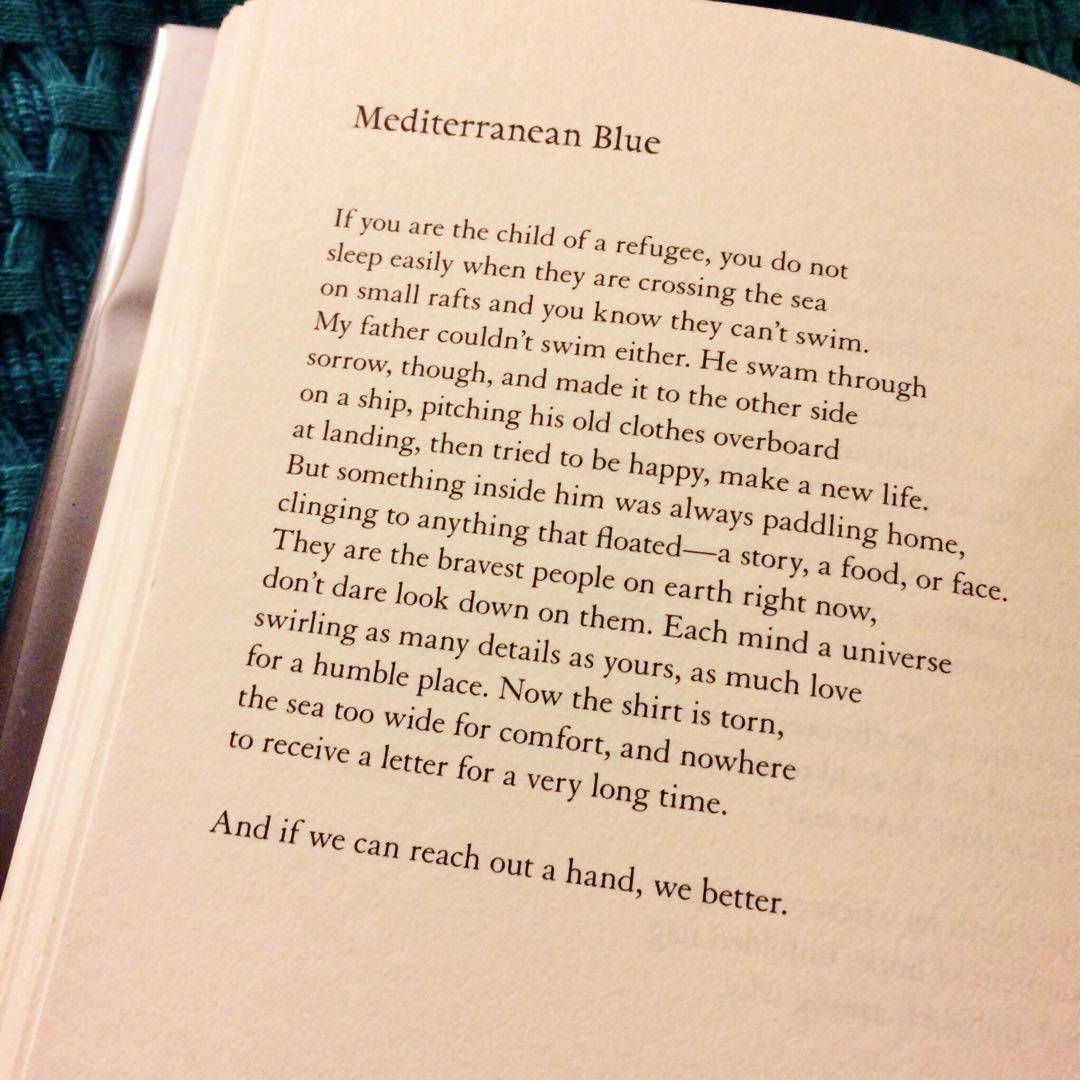 Mediterranean Blue

If you are the child of a refugee, you do not
sleep easily when they are crossing the sea
on small rafts and you know they can't swim.
My father couldn't swim either. He swam through
sorrow, though, and made it to the other side
on a ship, pitching his old clothes overboard
at landing, then tried to be happy, make a new life.
But something inside him was always paddling home,
clinging to anything that floated—a story, a food, or face.
They are the bravest people on earth right now,
don't dare look down on them. Each mind a universe
swirling as many details as yours, as much love
for a humble place. Now the shirt is torn,
the sea too wide for comfort, and nowhere
to receive a letter for a very long time.

And if we can reach out a hand, we better.